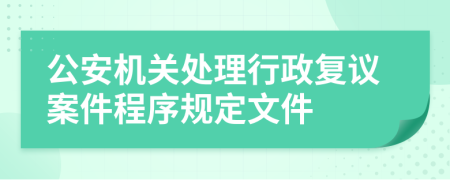 公安机关处理行政复议案件程序规定文件